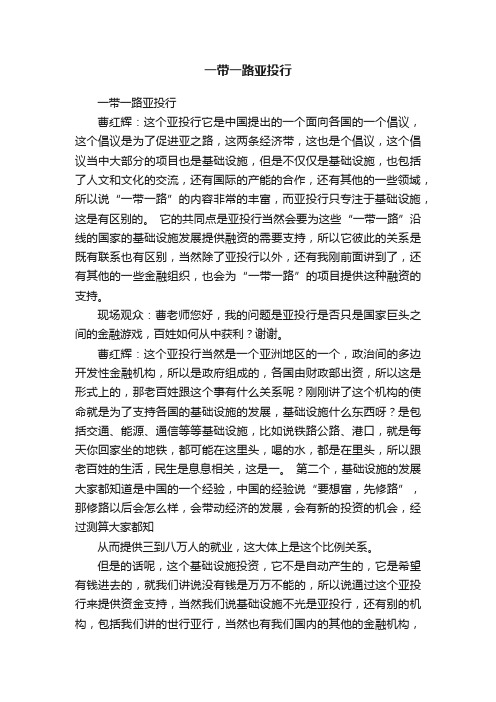 一带一路亚投行

一带一路亚投行

曹红辉：这个亚投行它是中国提出的一个面向各国的一个倡议，这个倡议是为了促进亚之路，这两条经济带，这也是个倡议，这个倡议当中大部分的项目也是基础设施，但是不仅仅是基础设施，也包括了人文和文化的交流，还有国际的产能的合作，还有其他的一些领域，所以说“一带一路”的内容非常的丰富，而亚投行只专注于基础设施，这是有区别的。 它的共同点是亚投行当然会要为这些“一带一路”沿线的国家的基础设施发展提供融资的需要支持，所以它彼此的关系是既有联系也有区别，当然除了亚投行以外，还有我刚前面讲到了，还有其他的一些金融组织，也会为“一带一路”的项目提供这种融资的支持。

现场观众：曹老师您好，我的问题是亚投行是否只是国家巨头之间的金融游戏，百姓如何从中获利？谢谢。

曹红辉：这个亚投行当然是一个亚洲地区的一个，政治间的多边开发性金融机构，所以是政府组成的，各国由财政部出资，所以这是形式上的，那老百姓跟这个事有什么关系呢？刚刚讲了这个机构的使命就是为了支持各国的基础设施的发展，基础设施什么东西呀？是包括交通、能源、通信等等基础设施，比如说铁路公路、港口，就是每天你回家坐的地铁，都可能在这里头，喝的水，都是在里头，所以跟老百姓的生活，民生是息息相关，这是一。 第二个，基础设施的发展大家都知道是中国的一个经验，中国的经验说“要想富，先修路”，那修路以后会怎么样，会带动经济的发展，会有新的投资的机会，经过测算大家都知

从而提供三到八万人的就业，这大体上是这个比例关系。

但是的话呢，这个基础设施投资，它不是自动产生的，它是希望有钱进去的，就我们讲说没有钱是万万不能的，所以说通过这个亚投行来提供资金支持，当然我们说基础设施不光是亚投行，还有别的机构，包括我们讲的世行亚行，当然也有我们国内的其他的金融机构，